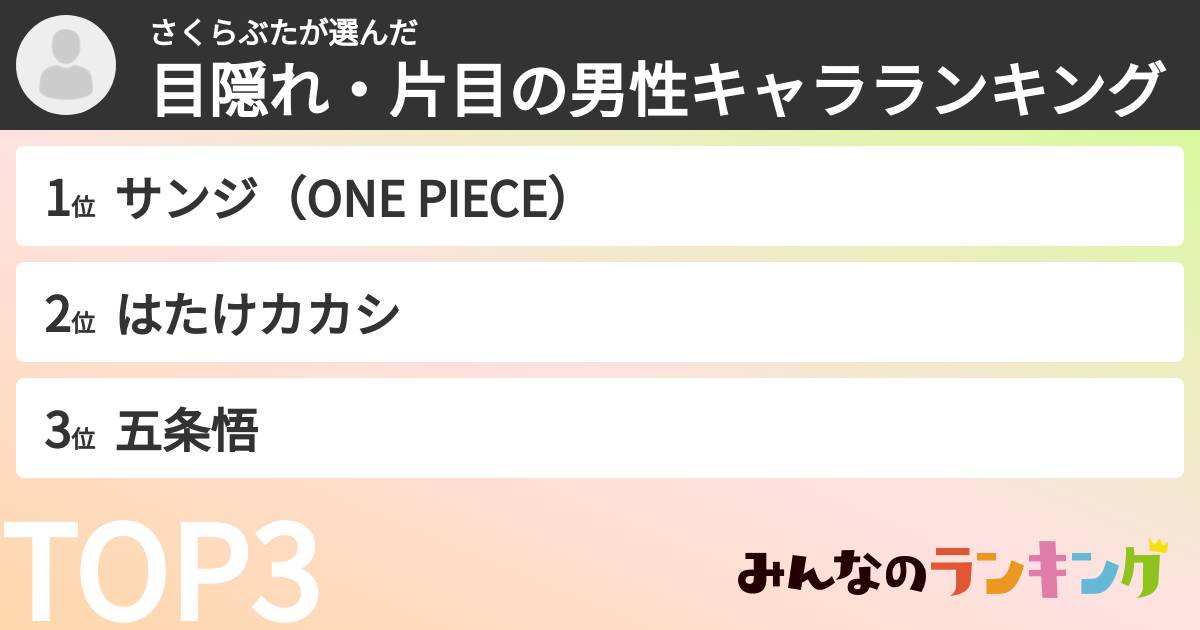 さくらぶたが選んだ
目隠れ・片目の男性キャラランキング

1位 サンジ（ONE PIECE）

2位 はたけカカシ

3位 五条悟

TOP3

みんなのランキング